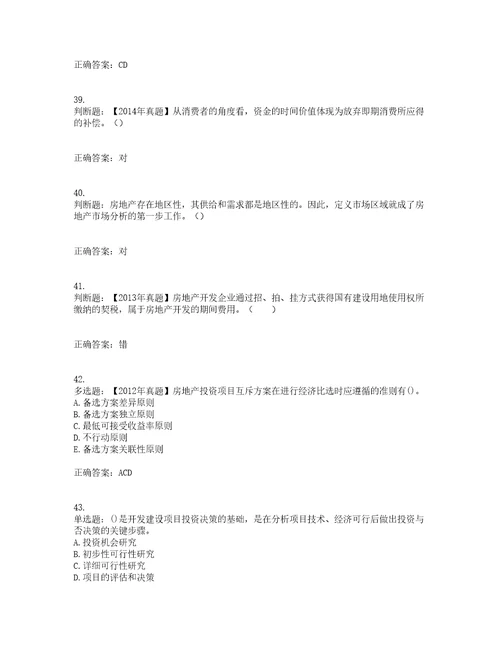 正确答案：CD

39.
判断题：【2014年真题】从消费者的角度看，资金的时间价值体现为放弃即期消费所应得的补偿。（）

正确答案：对

40.
判断题：房地产存在地区性，其供给和需求都是地区性的。因此，定义市场区域就成了房地产市场分析的第一步工作。（）

正确答案：对

41.
判断题：【2013年真题】房地产开发企业通过招、拍、挂方式获得国有建设用地使用权所缴纳的契税，属于房地产开发的期间费用。（　）

正确答案：错

42.
多选题：【2012年真题】房地产投资项目互斥方案在进行经济比选时应遵循的准则有()。
A. 备选方案差异原则
B. 备选方案独立原则
C. 最低可接受收益率原则
D. 不行动原则
E. 备选方案关联性原则

正确答案：ACD

43.
单选题：()是开发建设项目投资决策的基础，是在分析项目技术、经济可行后做出投资与否决策的关键步骤。
A. 投资机会研究
B. 初步性可行性研究
C. 详细可行性研究
D. 项目的评估和决策